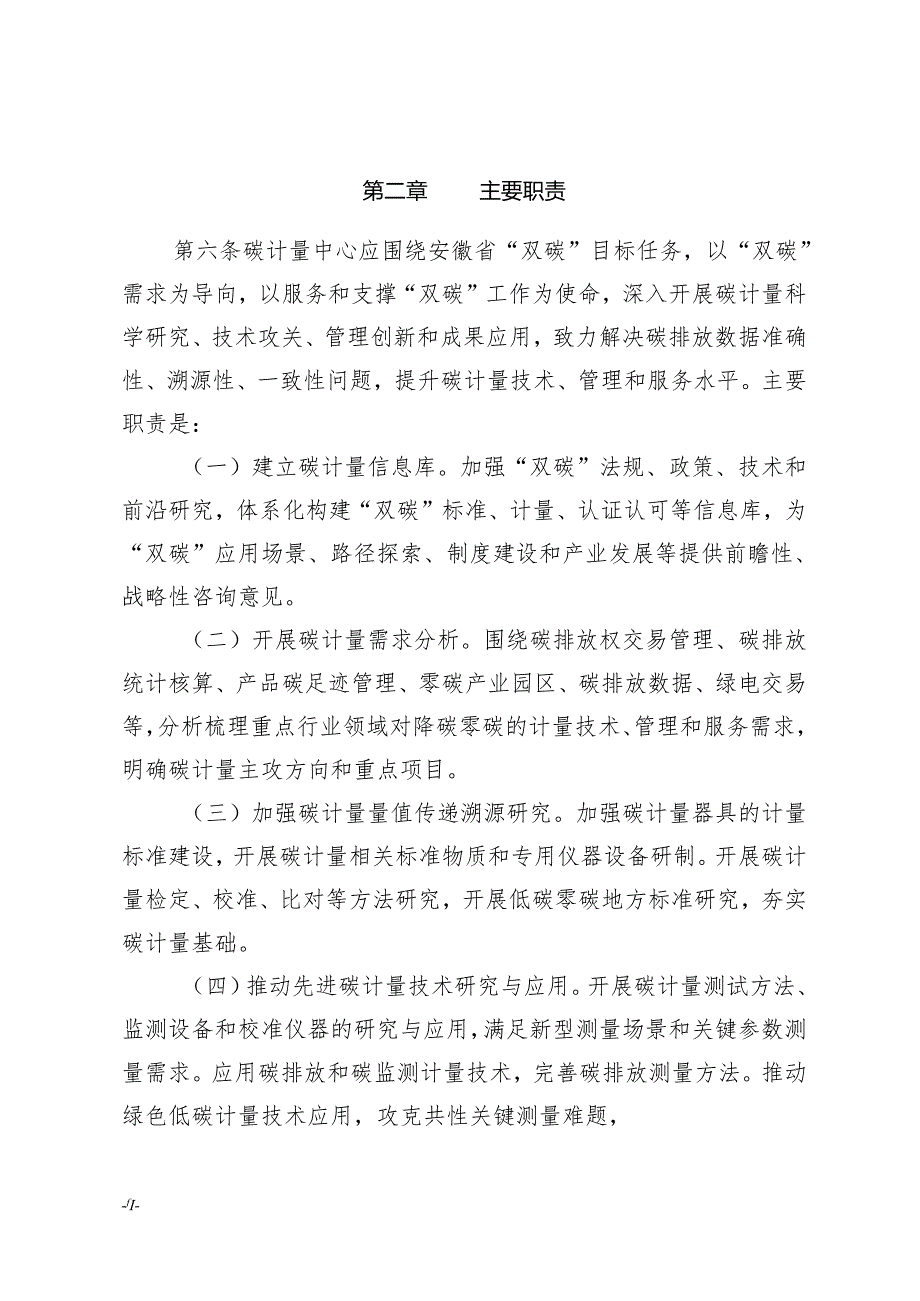 第二章　　主要职责

第六条碳计量中心应围绕安徽省“双碳”目标任务，以“双碳”需求为导向，以服务和支撑“双碳”工作为使命，深入开展碳计量科学研究、技术攻关、管理创新和成果应用，致力解决碳排放数据准确性、溯源性、一致性问题，提升碳计量技术、管理和服务水平。主要职责是：

（一）建立碳计量信息库。加强“双碳”法规、政策、技术和前沿研究，体系化构建“双碳”标准、计量、认证认可等信息库，为“双碳”应用场景、路径探索、制度建设和产业发展等提供前瞻性、战略性咨询意见。

（二）开展碳计量需求分析。围绕碳排放权交易管理、碳排放统计核算、产品碳足迹管理、零碳产业园区、碳排放数据、绿电交易等，分析梳理重点行业领域对降碳零碳的计量技术、管理和服务需求，明确碳计量主攻方向和重点项目。

（三）加强碳计量量值传递溯源研究。加强碳计量器具的计量标准建设，开展碳计量相关标准物质和专用仪器设备研制。开展碳计量检定、校准、比对等方法研究，开展低碳零碳地方标准研究，夯实碳计量基础。

（四）推动先进碳计量技术研究与应用。开展碳计量测试方法、监测设备和校准仪器的研究与应用，满足新型测量场景和关键参数测量需求。应用碳排放和碳监测计量技术，完善碳排放测量方法。推动绿色低碳计量技术应用，攻克共性关键测量难题，

-/I-